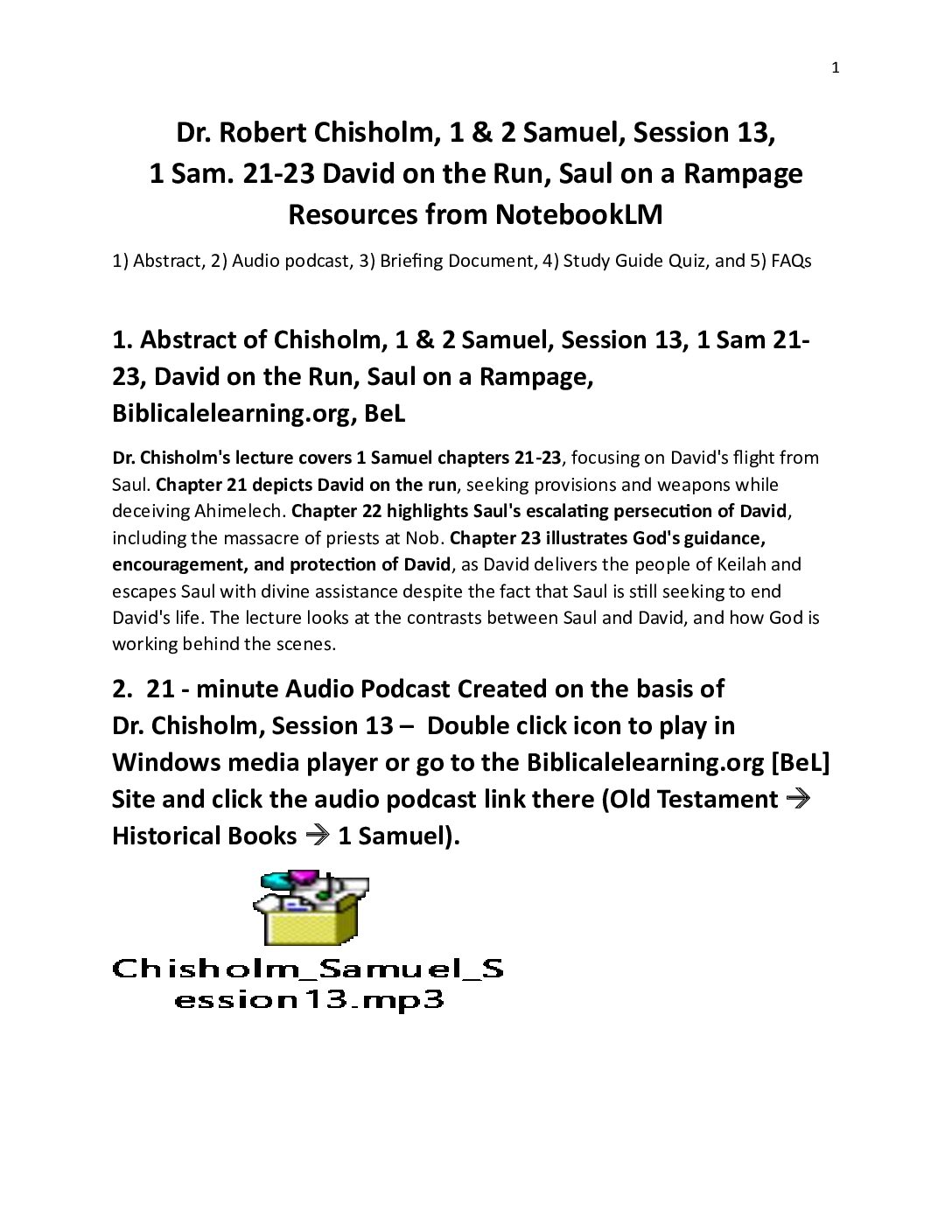 1

Dr. Robert Chisholm, 1 & 2 Samuel, Session 13, 1 Sam. 21-23 David on the Run, Saul on a Rampage Resources from NotebookLM

1) Abstract, 2) Audio podcast, 3) Briefing Document, 4) Study Guide Quiz, and 5) FAQs

1. Abstract of Chisholm, 1 & 2 Samuel, Session 13, 1 Sam 21-23, David on the Run, Saul on a Rampage, Biblicalelearning.org, BeL

Dr. Chisholm's lecture covers 1 Samuel chapters 21-23, focusing on David's flight from Saul. Chapter 21 depicts David on the run, seeking provisions and weapons while deceiving Ahimelech. Chapter 22 highlights Saul's escalating persecution of David, including the massacre of priests at Nob. Chapter 23 illustrates God's guidance, encouragement, and protection of David, as David delivers the people of Keilah and escapes Saul with divine assistance despite the fact that Saul is still seeking to end David's life. The lecture looks at the contrasts between Saul and David, and how God is working behind the scenes.

2. 21 - minute Audio Podcast Created on the basis of Dr. Chisholm, Session 13 – Double click icon to play in Windows media player or go to the Biblicalelearning.org [BeL] Site and click the audio podcast link there (Old Testament → Historical Books → 1 Samuel).

Chisholm_Samuel_Session13.mp3